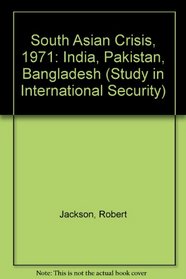 South Asian Crisis, 1971: India, Pakistan, Bangladesh (Study in International Security)

Jackson, Robert

Note: This is not the actual book cover